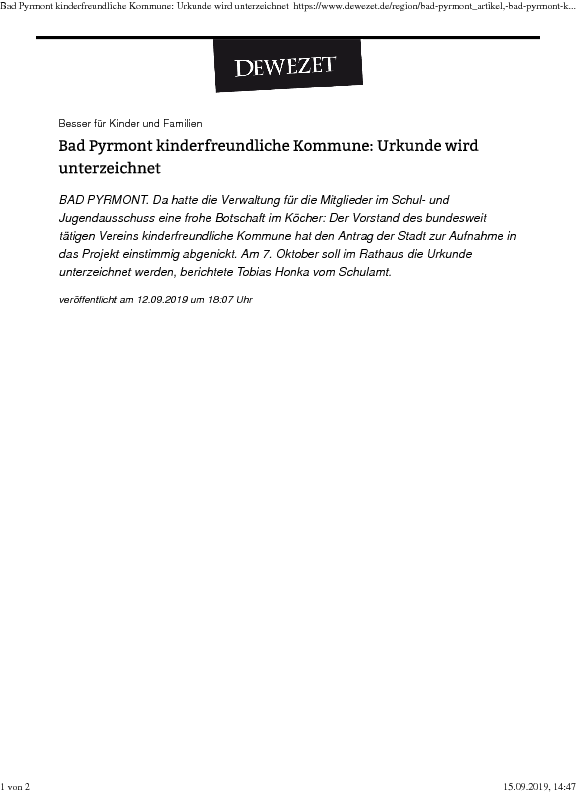 Bad Pyrmont kinderfreundliche Kommune: Urkunde wird unterzeichnet https://www.dewezet.de/region/bad-pyrmont_artikel,-bad-pyrmont-k...

DEWEZET

Besser für Kinder und Familien

Bad Pyrmont kinderfreundliche Kommune: Urkunde wird unterzeichnet

BAD PYRMONT. Da hatte die Verwaltung für die Mitglieder im Schul- und Jugendausschuss eine frohe Botschaft im Köcher: Der Vorstand des bundesweit tätigen Vereins kinderfreundliche Kommune hat den Antrag der Stadt zur Aufnahme in das Projekt einstimmig abgenickt. Am 7. Oktober soll im Rathaus die Urkunde unterzeichnet werden, berichtete Tobias Honka vom Schulamt.

veröffentlicht am 12.09.2019 um 18:07 Uhr

1 von 2

15.09.2019, 14:47